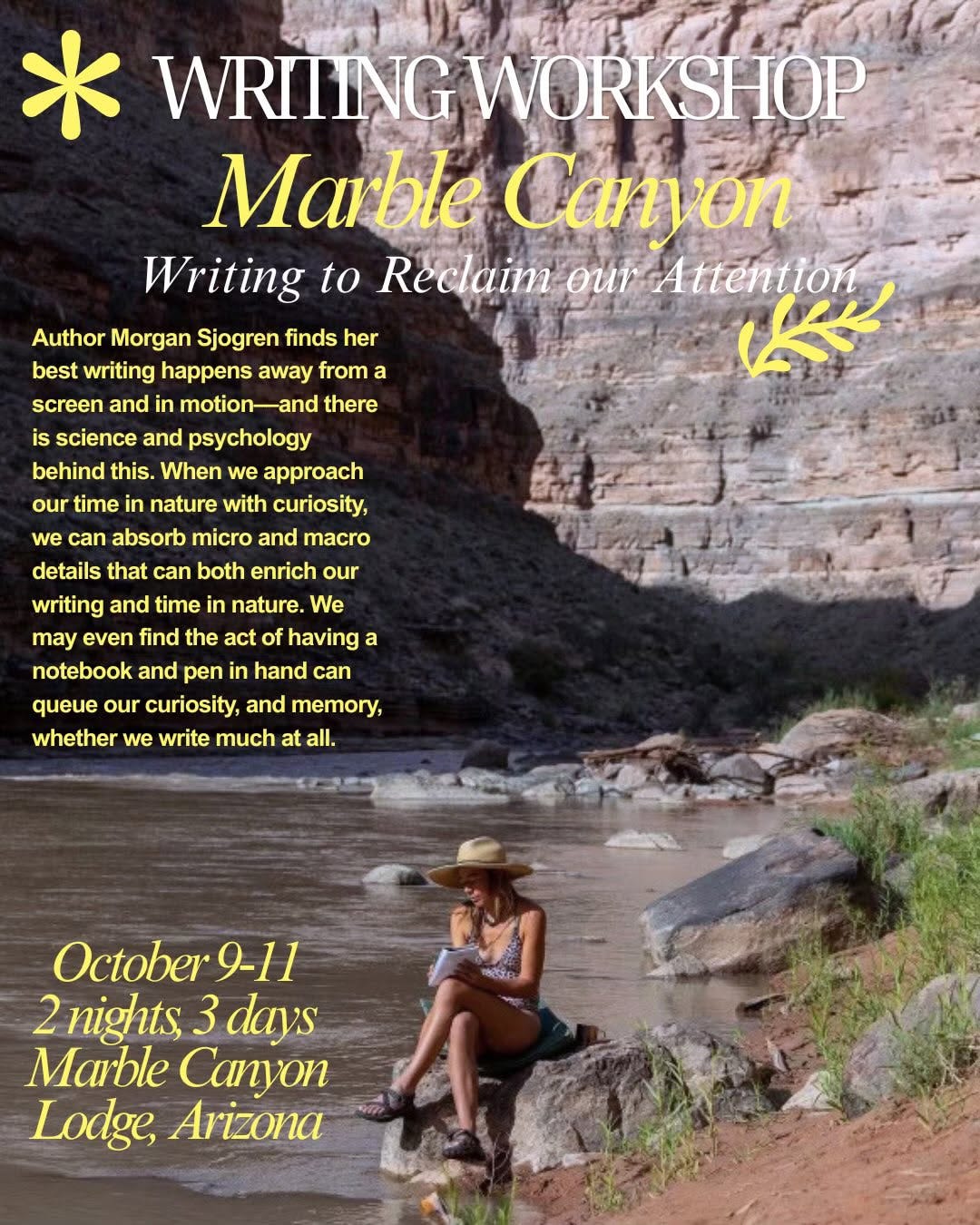 WRITING WORKSHOP

Marble Canyon

Writing to Reclaim our Attention

Author Morgan Sjogren finds her best writing happens away from a screen and in motion—and there is science and psychology behind this. When we approach our time in nature with curiosity, we can absorb micro and macro details that can both enrich our writing and time in nature. We may even find the act of having a notebook and pen in hand can queue our curiosity, and memory, whether we write much at all.

October 9-11
2 nights, 3 days
Marble Canyon
Lodge, Arizona